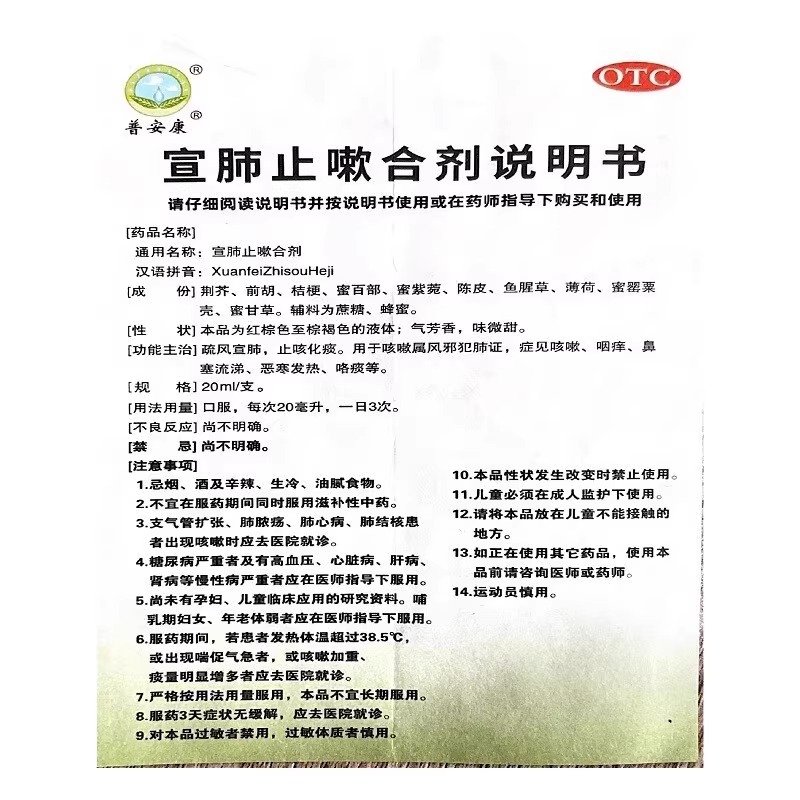 ®
普安康®

OTC

宣肺止嗽合剂说明书

请仔细阅读说明书并按说明书使用或在药师指导下购买和使用

[药品名称]
通用名称：宣肺止嗽合剂
汉语拼音：XuanfeiZhisouHeji
[成　　份] 荆芥、前胡、桔梗、蜜百部、蜜紫菀、陈皮、鱼腥草、薄荷、蜜罂粟壳、蜜甘草。辅料为蔗糖、蜂蜜。
[性　　状] 本品为红棕色至棕褐色的液体；气芳香，味微甜。
[功能主治] 疏风宣肺，止咳化痰。用于咳嗽属风邪犯肺证，症见咳嗽、咽痒、鼻塞流涕、恶寒发热、咯痰等。
[规　　格] 20ml/支。
[用法用量] 口服，每次20毫升，一日3次。
[不良反应] 尚不明确。
[禁　　忌] 尚不明确。
[注意事项]
1.忌烟、酒及辛辣、生冷、油腻食物。
2.不宜在服药期间同时服用滋补性中药。
3.支气管扩张、肺脓疡、肺心病、肺结核患者出现咳嗽时应去医院就诊。
4.糖尿病严重者及有高血压、心脏病、肝病、肾病等慢性病严重者应在医师指导下服用。
5.尚未有孕妇、儿童临床应用的研究资料。哺乳期妇女、年老体弱者应在医师指导下服用。
6.服药期间，若患者发热体温超过38.5℃，或出现喘促气急者，或咳嗽加重、痰量明显增多者应去医院就诊。
7.严格按用法用量服用，本品不宜长期服用。
8.服药3天症状无缓解，应去医院就诊。
9.对本品过敏者禁用，过敏体质者慎用。
10.本品性状发生改变时禁止使用。
11.儿童必须在成人监护下使用。
12.请将本品放在儿童不能接触的地方。
13.如正在使用其它药品，使用本品前请咨询医师或药师。
14.运动员慎用。